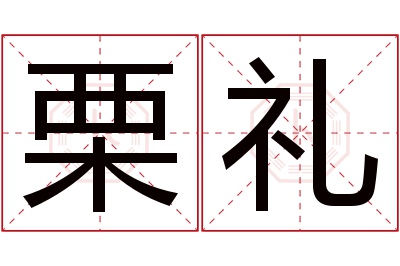 栗礼